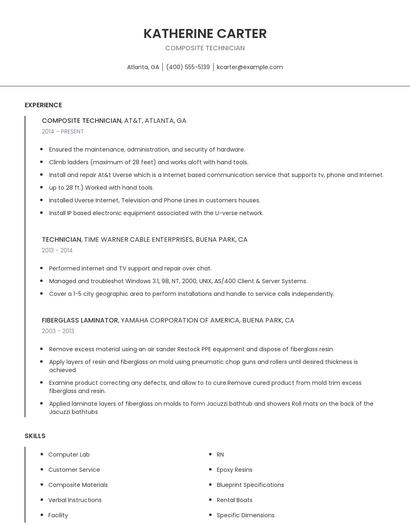 KATHERINE CARTER

COMPOSITE TECHNICIAN

Atlanta, GA | (400) 555-5139 | kcarter@example.com

EXPERIENCE

COMPOSITE TECHNICIAN, AT&T, ATLANTA, GA

2014 - PRESENT

- Ensured the maintenance, administration, and security of hardware.
- Climb ladders (maximum of 28 feet) and works aloft with hand tools.
- Install and repair At&t Uverse which is a Internet based communication service that supports tv, phone and Internet.
- up to 28 ft.) Worked with hand tools.
- Installed Uverse Internet, Television and Phone Lines in customers houses.
- Install IP based electronic equipment associated with the U-verse network.

TECHNICIAN, TIME WARNER CABLE ENTERPRISES, BUENA PARK, CA

2013 - 2014

- Performed internet and TV support and repair over chat.
- Managed and troubleshot Windows 3.1, 98, NT, 2000, UNIX, AS/400 Client & Server Systems.
- Cover a 1-5 city geographic area to perform installations and handle to service calls independently.

FIBERGLASS LAMINATOR, YAMAHA CORPORATION OF AMERICA, BUENA PARK, CA

2003 - 2013

- Remove excess material using an air sander Restock PPE equipment and dispose of fiberglass resin.
- Apply layers of resin and fiberglass on mold using pneumatic chop guns and rollers until desired thickness is achieved
- Examine product correcting any defects, and allow to to cure.Remove cured product from mold trim excess fiberglass and resin.
- Applied laminate layers of fiberglass on molds to form Jacuzzi bathtub and showers Roll mats on the back of the Jacuzzi bathtubs

SKILLS

- Computer Lab
- Customer Service
- Composite Materials
- Verbal Instructions
- Facility

- RN
- Epoxy Resins
- Blueprint Specifications
- Rental Boats
- Specific Dimensions